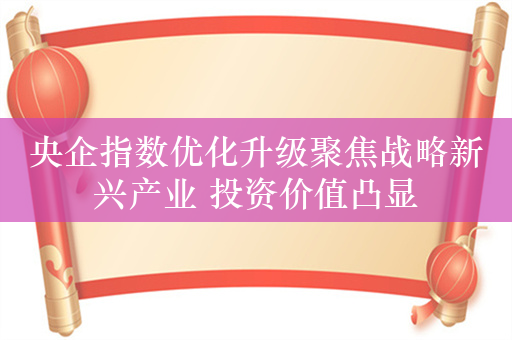 央企指数优化升级聚焦战略新兴产业 投资价值凸显